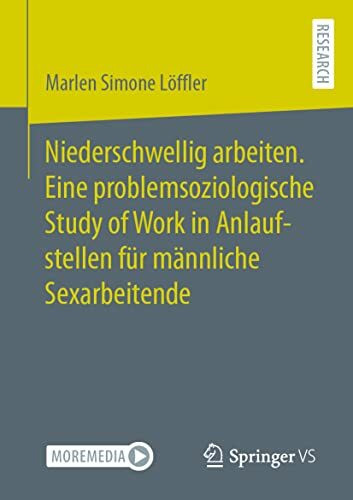 RESEARCH

Marlen Simone Löffler

Niederschwellig arbeiten. Eine problemsoziologische Study of Work in Anlaufstellen für männliche Sexarbeitende

MOREMEDIA

Springer VS